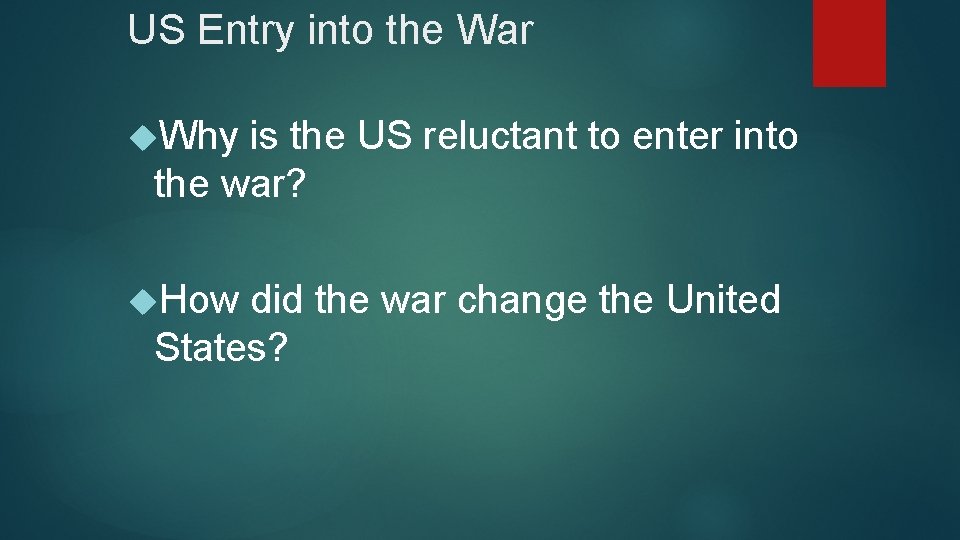 US Entry into the War

Why is the US reluctant to enter into the war?

How did the war change the United States?